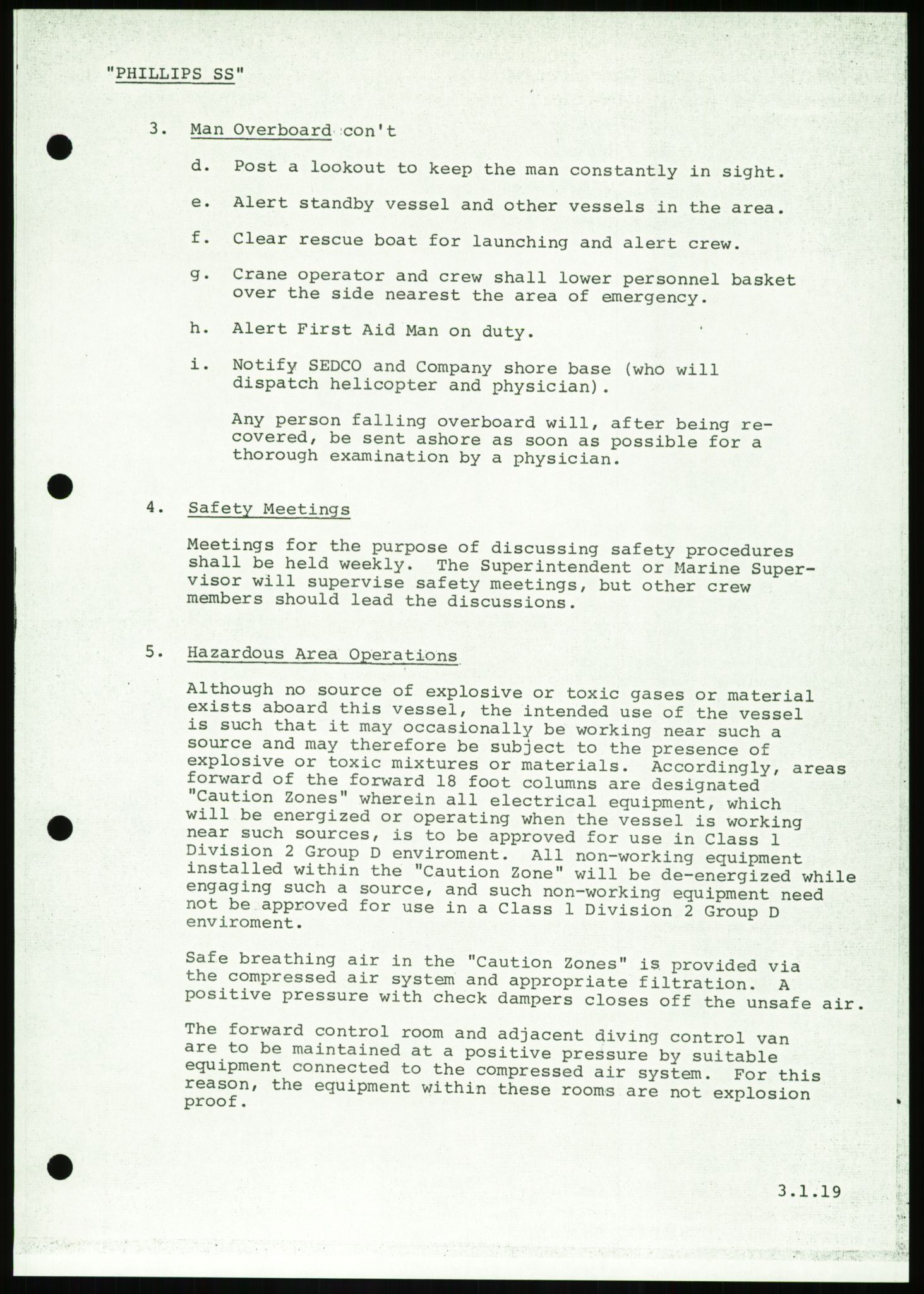 "PHILLIPS SS"

3. Man Overboard con't

d. Post a lookout to keep the man constantly in sight.

e. Alert standby vessel and other vessels in the area.

f. Clear rescue boat for launching and alert crew.

g. Crane operator and crew shall lower personnel basket over the side nearest the area of emergency.

h. Alert First Aid Man on duty.

i. Notify SEDCO and Company shore base (who will dispatch helicopter and physician).

Any person falling overboard will, after being recovered, be sent ashore as soon as possible for a thorough examination by a physician.

4. Safety Meetings

Meetings for the purpose of discussing safety procedures shall be held weekly. The Superintendent or Marine Supervisor will supervise safety meetings, but other crew members should lead the discussions.

5. Hazardous Area Operations

Although no source of explosive or toxic gases or material exists aboard this vessel, the intended use of the vessel is such that it may occasionally be working near such a source and may therefore be subject to the presence of explosive or toxic mixtures or materials. Accordingly, areas forward of the forward 18 foot columns are designated "Caution Zones" wherein all electrical equipment, which will be energized or operating when the vessel is working near such sources, is to be approved for use in Class 1 Division 2 Group D enviroment. All non-working equipment installed within the "Caution Zone" will be de-energized while engaging such a source, and such non-working equipment need not be approved for use in a Class 1 Division 2 Group D enviroment.

Safe breathing air in the "Caution Zones" is provided via the compressed air system and appropriate filtration. A positive pressure with check dampers closes off the unsafe air.

The forward control room and adjacent diving control van are to be maintained at a positive pressure by suitable equipment connected to the compressed air system. For this reason, the equipment within these rooms are not explosion proof.

3.1.19